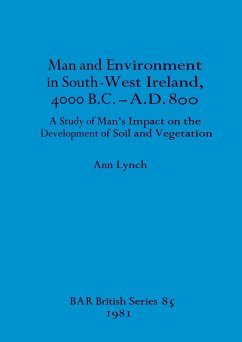 Man and Environment in South-West Ireland, 4000 B.C. – A.D. 800

A Study of Man's Impact on the Development of Soil and Vegetation

Ann Lynch

BAR British Series 85
1981